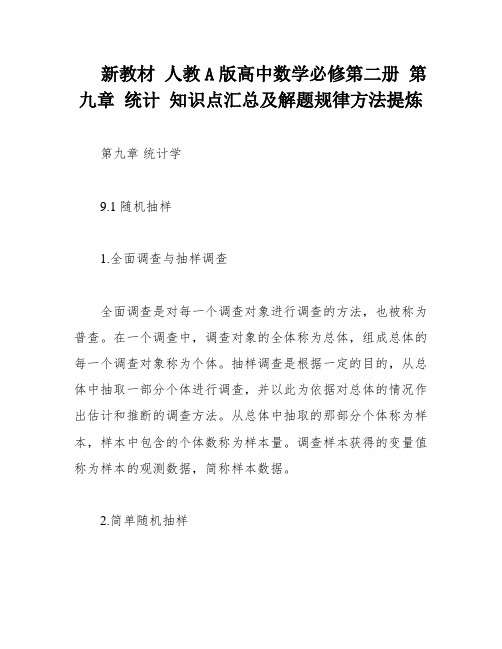 新教材 人教A版高中数学必修第二册 第九章 统计 知识点汇总及解题规律方法提炼

第九章 统计学

9.1 随机抽样

1.全面调查与抽样调查

全面调查是对每一个调查对象进行调查的方法，也被称为普查。在一个调查中，调查对象的全体称为总体，组成总体的每一个调查对象称为个体。抽样调查是根据一定的目的，从总体中抽取一部分个体进行调查，并以此为依据对总体的情况作出估计和推断的调查方法。从总体中抽取的那部分个体称为样本，样本中包含的个体数称为样本量。调查样本获得的变量值称为样本的观测数据，简称样本数据。

2.简单随机抽样